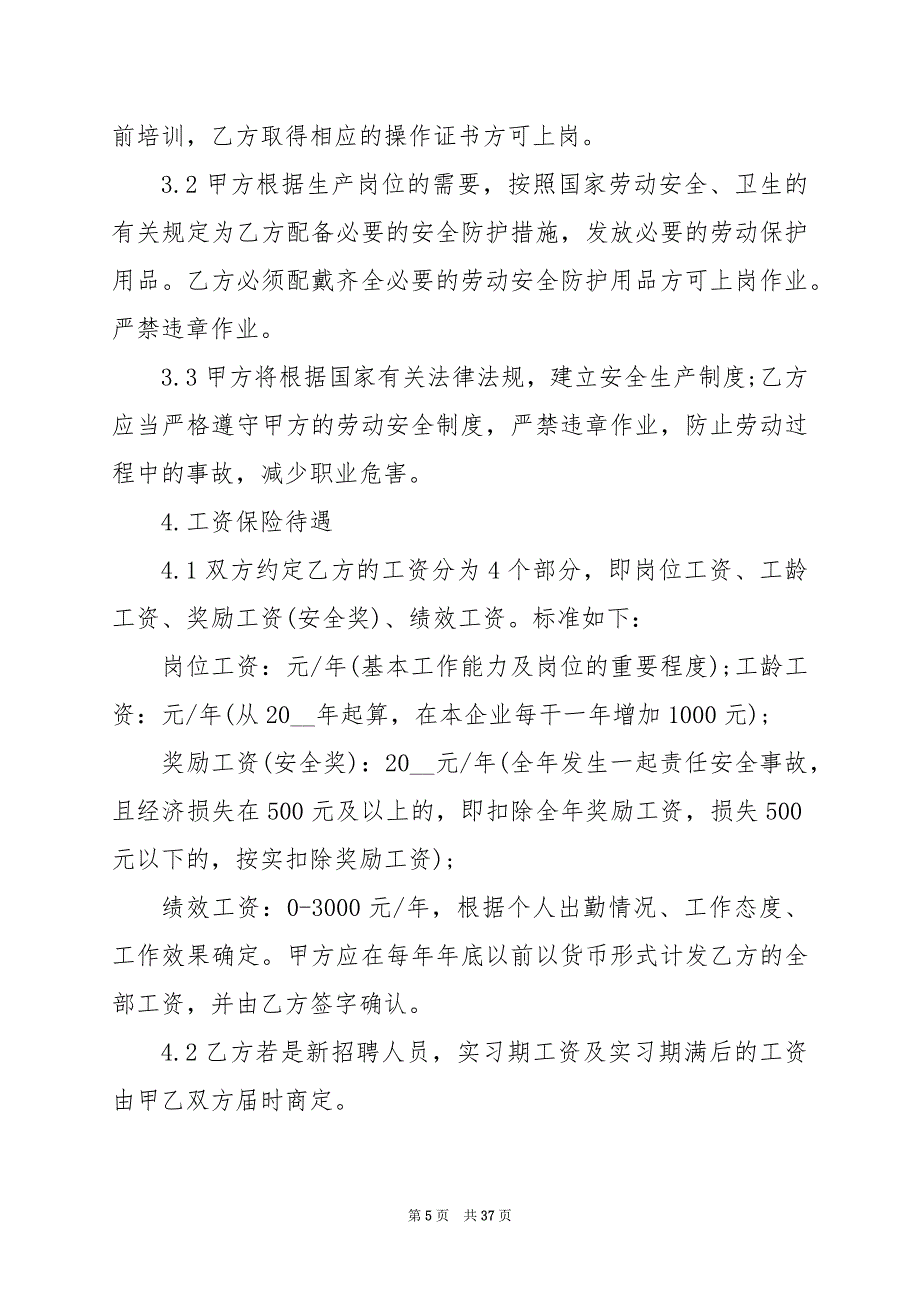 前培训，乙方取得相应的操作证书方可上岗。

3.2 甲方根据生产岗位的需要，按照国家劳动安全、卫生的有关规定为乙方配备必要的安全防护措施，发放必要的劳动保护用品。乙方必须配戴齐全必要的劳动安全防护用品方可上岗作业。严禁违章作业。

3.3 甲方将根据国家有关法律法规，建立安全生产制度;乙方应当严格遵守甲方的劳动安全制度，严禁违章作业，防止劳动过程中的事故，减少职业危害。

4.工资保险待遇

4.1 双方约定乙方的工资分为 4 个部分，即岗位工资、工龄工资、奖励工资(安全奖)、绩效工资。标准如下：

岗位工资：元/年(基本工作能力及岗位的重要程度);工龄工资：元/年(从 20__年起算，在本企业每干一年增加 1000 元)；

奖励工资(安全奖)：20__元/年(全年发生一起责任安全事故，且经济损失在 500 元及以上的，即扣除全年奖励工资，损失 500 元以下的，按实扣除奖励工资)；

绩效工资：0-3000 元/年，根据个人出勤情况、工作态度、工作效果确定。甲方应在每年年底以前以货币形式计发乙方的全部工资，并由乙方签字确认。

4.2 乙方若是新招聘人员，实习期工资及实习期满后的工资由甲乙双方届时商定。

第 5 页 共 37 页